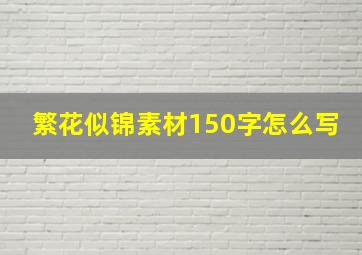 繁花似锦素材150字怎么写